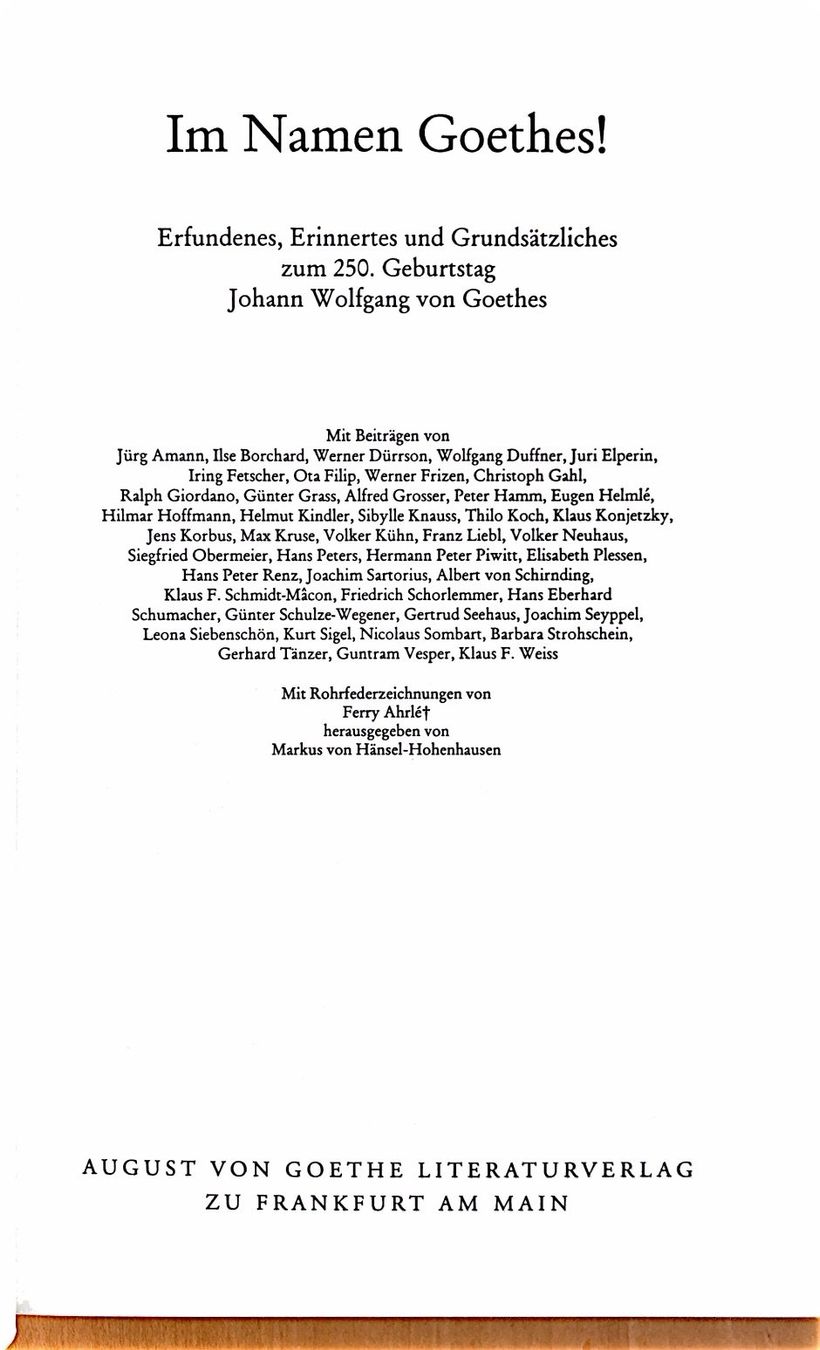 Im Namen Goethes!

Erfundenes, Erinnertes und Grundsätzliches zum 250. Geburtstag Johann Wolfgang von Goethes

Mit Beiträgen von
Jürg Amann, Ilse Borchard, Werner Dürrson, Wolfgang Duffner, Juri Elperin, Iring Fetscher, Ota Filip, Werner Frizen, Christoph Gahl, Ralph Giordano, Günter Grass, Alfred Grosser, Peter Hamm, Eugen Helmlé, Hilmar Hoffmann, Helmut Kindler, Sibylle Knauss, Thilo Koch, Klaus Konjetzky, Jens Korbus, Max Kruse, Volker Kühn, Franz Liebl, Volker Neuhaus, Siegfried Obermeier, Hans Peters, Hermann Peter Piwitt, Elisabeth Plessen, Hans Peter Renz, Joachim Sartorius, Albert von Schirnding, Klaus F. Schmidt-Mâcon, Friedrich Schorlemmer, Hans Eberhard Schumacher, Günter Schulze-Wegener, Gertrud Seehaus, Joachim Seyppel, Leona Siebenschön, Kurt Sigel, Nicolaus Sombart, Barbara Strohschein, Gerhard Tänzer, Guntram Vesper, Klaus F. Weiss

Mit Rohrfederzeichnungen von
Ferry Ahrlé†
herausgegeben von
Markus von Hänsel-Hohenhausen

AUGUST VON GOETHE LITERATURVERLAG
ZU FRANKFURT AM MAIN